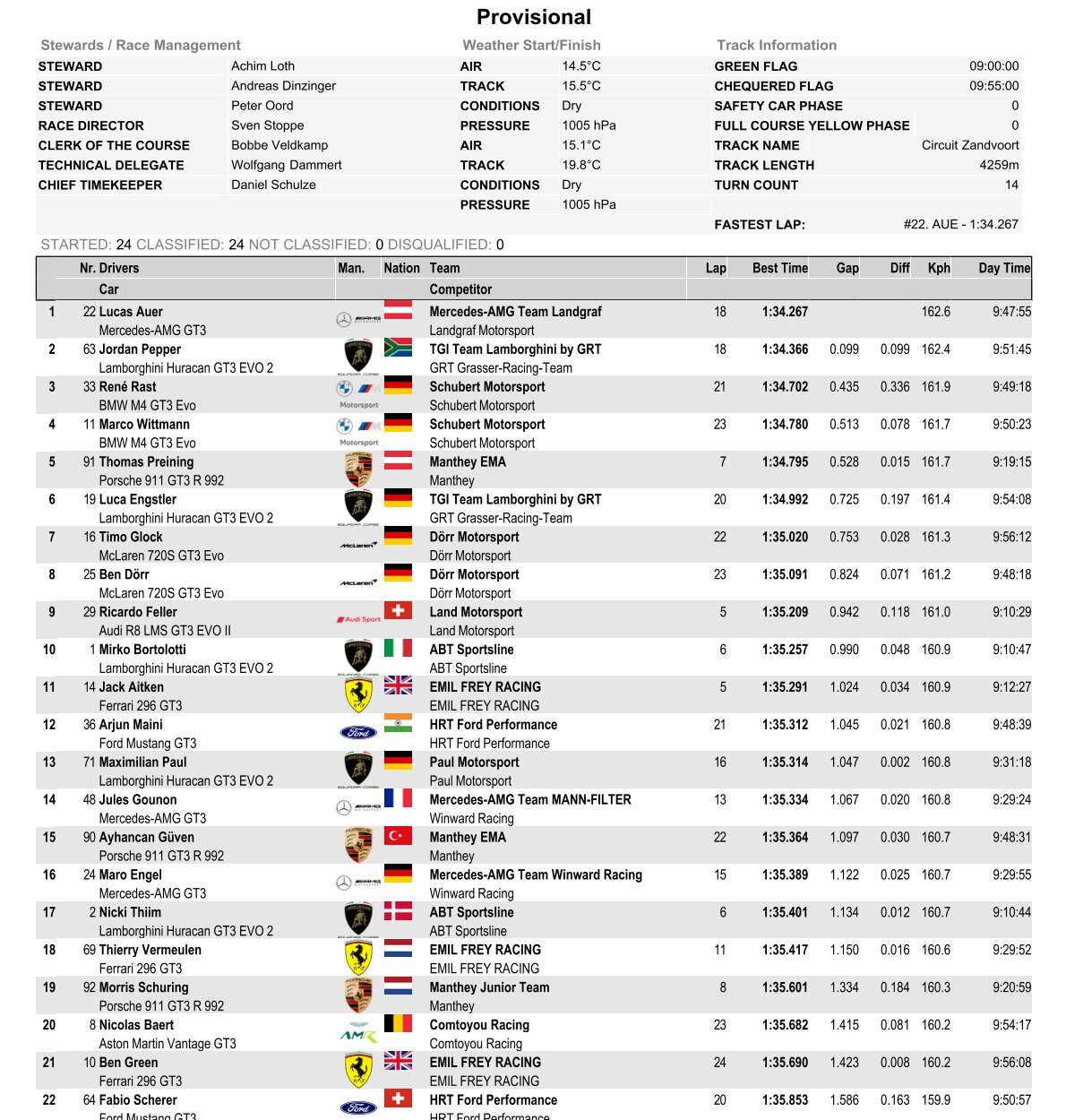 Provisional

Stewards / Race Management

| | |
|---|---|
| STEWARD | Achim Loth |
| STEWARD | Andreas Dinzinger |
| STEWARD | Peter Oord |
| RACE DIRECTOR | Sven Stoppe |
| CLERK OF THE COURSE | Bobbe Veldkamp |
| TECHNICAL DELEGATE | Wolfgang Dammert |
| CHIEF TIMEKEEPER | Daniel Schulze |

Weather Start/Finish

| | |
|---|---|
| AIR | 14.5°C |
| TRACK | 15.5°C |
| CONDITIONS | Dry |
| PRESSURE | 1005 hPa |
| AIR | 15.1°C |
| TRACK | 19.8°C |
| CONDITIONS | Dry |
| PRESSURE | 1005 hPa |

Track Information

| | |
|---|---|
| GREEN FLAG | 09:00:00 |
| CHEQUERED FLAG | 09:55:00 |
| SAFETY CAR PHASE | 0 |
| FULL COURSE YELLOW PHASE | 0 |
| TRACK NAME | Circuit Zandvoort |
| TRACK LENGTH | 4259m |
| TURN COUNT | 14 |
| FASTEST LAP: | #22. AUE - 1:34.267 |

STARTED: 24 CLASSIFIED: 24 NOT CLASSIFIED: 0 DISQUALIFIED: 0

| | Nr. Drivers / Car | Man. | Nation | Team / Competitor | Lap | Best Time | Gap | Diff | Kph | Day Time |
|---|---|---|---|---|---|---|---|---|---|---|
| 1 | 22 Lucas Auer / Mercedes-AMG GT3 | | | Mercedes-AMG Team Landgraf / Landgraf Motorsport | 18 | 1:34.267 | | | 162.6 | 9:47:55 |
| 2 | 63 Jordan Pepper / Lamborghini Huracan GT3 EVO 2 | | | TGI Team Lamborghini by GRT / GRT Grasser-Racing-Team | 18 | 1:34.366 | 0.099 | 0.099 | 162.4 | 9:51:45 |
| 3 | 33 René Rast / BMW M4 GT3 Evo | Motorsport | | Schubert Motorsport / Schubert Motorsport | 21 | 1:34.702 | 0.435 | 0.336 | 161.9 | 9:49:18 |
| 4 | 11 Marco Wittmann / BMW M4 GT3 Evo | Motorsport | | Schubert Motorsport / Schubert Motorsport | 23 | 1:34.780 | 0.513 | 0.078 | 161.7 | 9:50:23 |
| 5 | 91 Thomas Preining / Porsche 911 GT3 R 992 | | | Manthey EMA / Manthey | 7 | 1:34.795 | 0.528 | 0.015 | 161.7 | 9:19:15 |
| 6 | 19 Luca Engstler / Lamborghini Huracan GT3 EVO 2 | | | TGI Team Lamborghini by GRT / GRT Grasser-Racing-Team | 20 | 1:34.992 | 0.725 | 0.197 | 161.4 | 9:54:08 |
| 7 | 16 Timo Glock / McLaren 720S GT3 Evo | McLaren | | Dörr Motorsport / Dörr Motorsport | 22 | 1:35.020 | 0.753 | 0.028 | 161.3 | 9:56:12 |
| 8 | 25 Ben Dörr / McLaren 720S GT3 Evo | McLaren | | Dörr Motorsport / Dörr Motorsport | 23 | 1:35.091 | 0.824 | 0.071 | 161.2 | 9:48:18 |
| 9 | 29 Ricardo Feller / Audi R8 LMS GT3 EVO II | Audi Sport | | Land Motorsport / Land Motorsport | 5 | 1:35.209 | 0.942 | 0.118 | 161.0 | 9:10:29 |
| 10 | 1 Mirko Bortolotti / Lamborghini Huracan GT3 EVO 2 | | | ABT Sportsline / ABT Sportsline | 6 | 1:35.257 | 0.990 | 0.048 | 160.9 | 9:10:47 |
| 11 | 14 Jack Aitken / Ferrari 296 GT3 | | | EMIL FREY RACING / EMIL FREY RACING | 5 | 1:35.291 | 1.024 | 0.034 | 160.9 | 9:12:27 |
| 12 | 36 Arjun Maini / Ford Mustang GT3 | Ford | | HRT Ford Performance / HRT Ford Performance | 21 | 1:35.312 | 1.045 | 0.021 | 160.8 | 9:48:39 |
| 13 | 71 Maximilian Paul / Lamborghini Huracan GT3 EVO 2 | | | Paul Motorsport / Paul Motorsport | 16 | 1:35.314 | 1.047 | 0.002 | 160.8 | 9:31:18 |
| 14 | 48 Jules Gounon / Mercedes-AMG GT3 | | | Mercedes-AMG Team MANN-FILTER / Winward Racing | 13 | 1:35.334 | 1.067 | 0.020 | 160.8 | 9:29:24 |
| 15 | 90 Ayhancan Güven / Porsche 911 GT3 R 992 | | | Manthey EMA / Manthey | 22 | 1:35.364 | 1.097 | 0.030 | 160.7 | 9:48:31 |
| 16 | 24 Maro Engel / Mercedes-AMG GT3 | | | Mercedes-AMG Team Winward Racing / Winward Racing | 15 | 1:35.389 | 1.122 | 0.025 | 160.7 | 9:29:55 |
| 17 | 2 Nicki Thiim / Lamborghini Huracan GT3 EVO 2 | | | ABT Sportsline / ABT Sportsline | 6 | 1:35.401 | 1.134 | 0.012 | 160.7 | 9:10:44 |
| 18 | 69 Thierry Vermeulen / Ferrari 296 GT3 | | | EMIL FREY RACING / EMIL FREY RACING | 11 | 1:35.417 | 1.150 | 0.016 | 160.6 | 9:29:52 |
| 19 | 92 Morris Schuring / Porsche 911 GT3 R 992 | | | Manthey Junior Team / Manthey | 8 | 1:35.601 | 1.334 | 0.184 | 160.3 | 9:20:59 |
| 20 | 8 Nicolas Baert / Aston Martin Vantage GT3 | AMR | | Comtoyou Racing / Comtoyou Racing | 23 | 1:35.682 | 1.415 | 0.081 | 160.2 | 9:54:17 |
| 21 | 10 Ben Green / Ferrari 296 GT3 | | | EMIL FREY RACING / EMIL FREY RACING | 24 | 1:35.690 | 1.423 | 0.008 | 160.2 | 9:56:08 |
| 22 | 64 Fabio Scherer / Ford Mustang GT3 | Ford | | HRT Ford Performance / HRT Ford Performance | 20 | 1:35.853 | 1.586 | 0.163 | 159.9 | 9:50:57 |